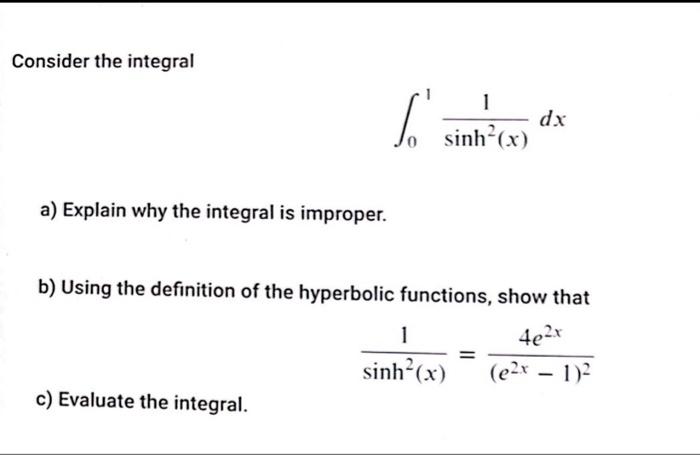 Consider the integral

$$\int_0^1 \frac{1}{\sinh^2(x)}\,dx$$

a) Explain why the integral is improper.

b) Using the definition of the hyperbolic functions, show that

$$\frac{1}{\sinh^2(x)} = \frac{4e^{2x}}{(e^{2x}-1)^2}$$

c) Evaluate the integral.